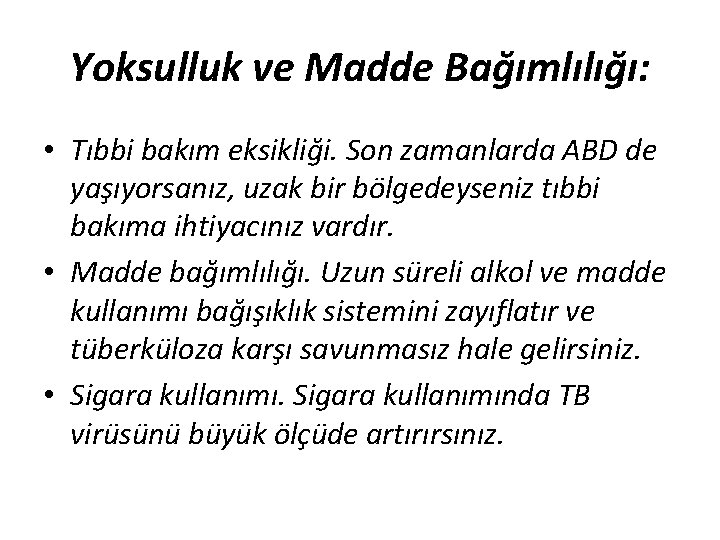 Yoksulluk ve Madde Bağımlılığı:

• Tıbbi bakım eksikliği. Son zamanlarda ABD de yaşıyorsanız, uzak bir bölgedeyseniz tıbbi bakıma ihtiyacınız vardır.
• Madde bağımlılığı. Uzun süreli alkol ve madde kullanımı bağışıklık sistemini zayıflatır ve tüberküloza karşı savunmasız hale gelirsiniz.
• Sigara kullanımı. Sigara kullanımında TB virüsünü büyük ölçüde artırırsınız.